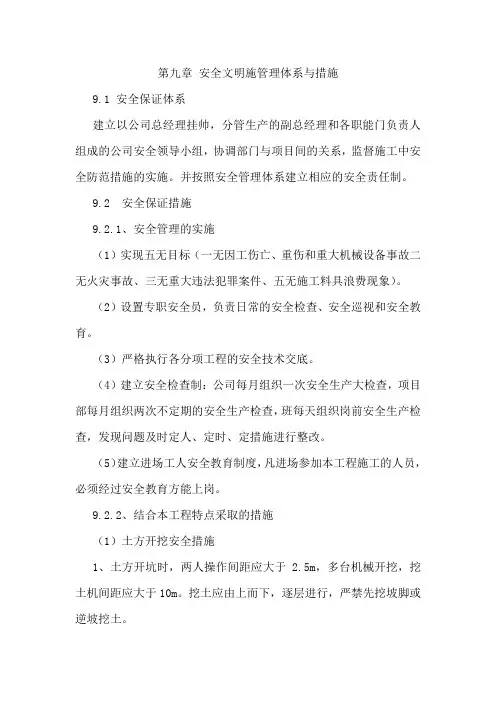 第九章 安全文明施管理体系与措施

9.1 安全保证体系

建立以公司总经理挂帅，分管生产的副总经理和各职能门负责人组成的公司安全领导小组，协调部门与项目间的关系，监督施工中安全防范措施的实施。并按照安全管理体系建立相应的安全责任制。

9.2 安全保证措施

9.2.1、安全管理的实施

（1）实现五无目标（一无因工伤亡、重伤和重大机械设备事故二无火灾事故、三无重大违法犯罪案件、五无施工料具浪费现象）。

（2）设置专职安全员，负责日常的安全检查、安全巡视和安全教育。

（3）严格执行各分项工程的安全技术交底。

（4）建立安全检查制：公司每月组织一次安全生产大检查，项目部每月组织两次不定期的安全生产检查，班每天组织岗前安全生产检查，发现问题及时定人、定时、定措施进行整改。

（5）建立进场工人安全教育制度，凡进场参加本工程施工的人员，必须经过安全教育方能上岗。

9.2.2、结合本工程特点采取的措施

（1）土方开挖安全措施

1、土方开坑时，两人操作间距应大于 2.5m，多台机械开挖，挖土机间距应大于10m。挖土应由上而下，逐层进行，严禁先挖坡脚或逆坡挖土。